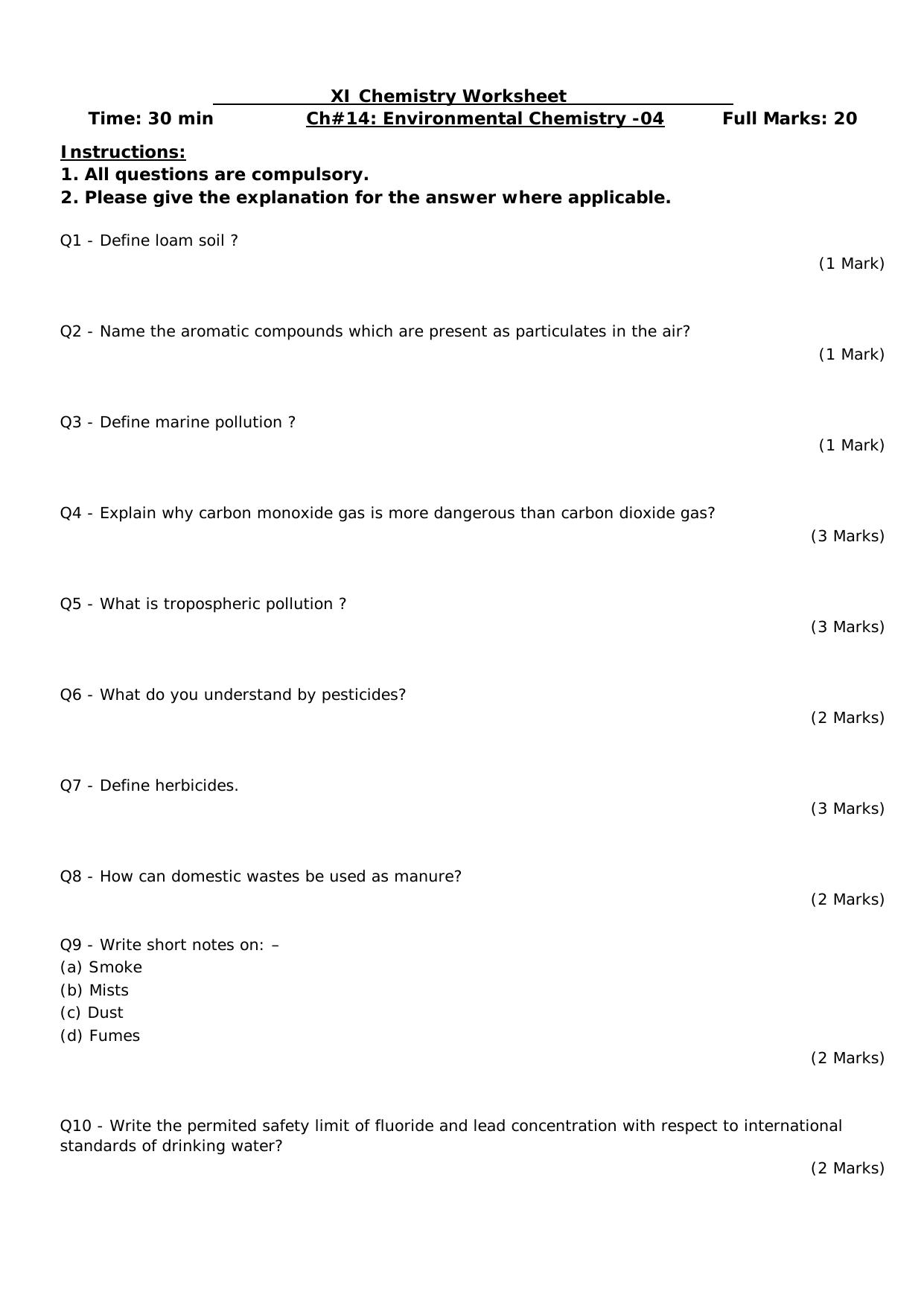 XI Chemistry Worksheet

Time: 30 min Ch#14: Environmental Chemistry -04 Full Marks: 20

Instructions:
1. All questions are compulsory.
2. Please give the explanation for the answer where applicable.

Q1 - Define loam soil ?
(1 Mark)

Q2 - Name the aromatic compounds which are present as particulates in the air?
(1 Mark)

Q3 - Define marine pollution ?
(1 Mark)

Q4 - Explain why carbon monoxide gas is more dangerous than carbon dioxide gas?
(3 Marks)

Q5 - What is tropospheric pollution ?
(3 Marks)

Q6 - What do you understand by pesticides?
(2 Marks)

Q7 - Define herbicides.
(3 Marks)

Q8 - How can domestic wastes be used as manure?
(2 Marks)

Q9 - Write short notes on: –
(a) Smoke
(b) Mists
(c) Dust
(d) Fumes
(2 Marks)

Q10 - Write the permited safety limit of fluoride and lead concentration with respect to international standards of drinking water?
(2 Marks)